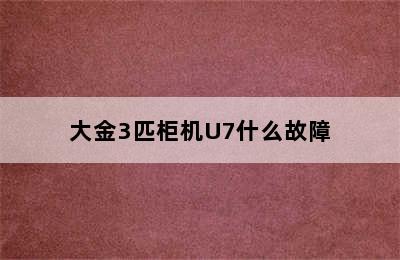 大金3匹柜机U7什么故障